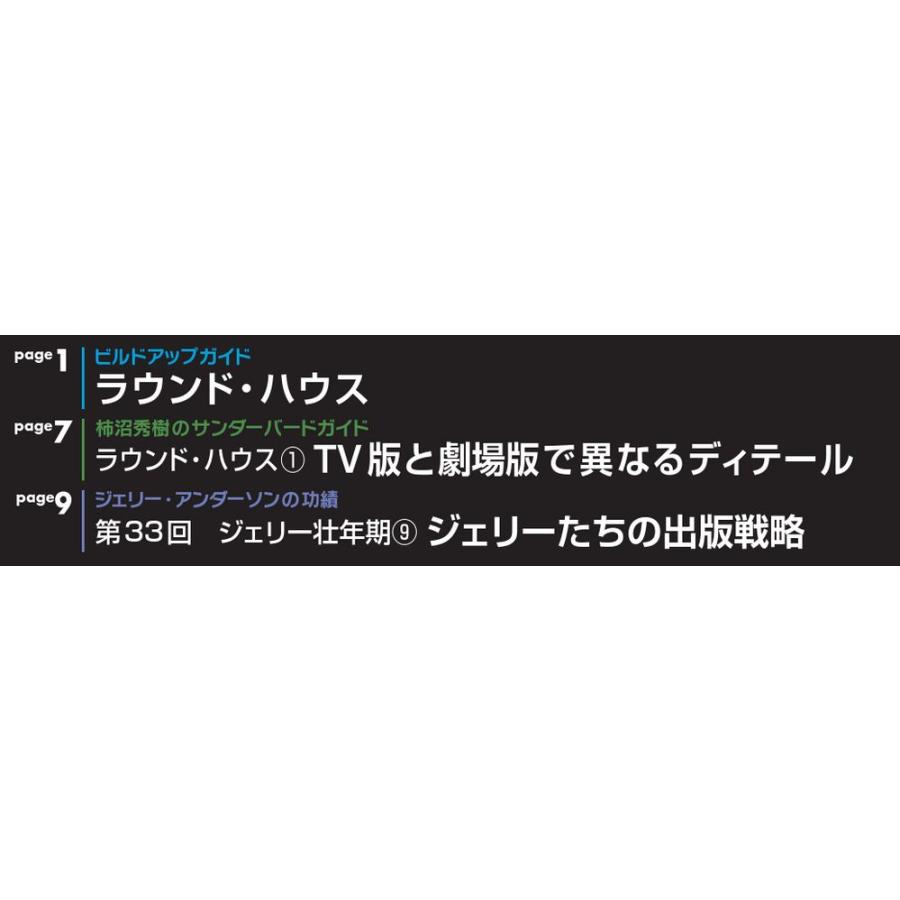 page 1
ビルドアップガイド
ラウンド・ハウス

page 7
柿沼秀樹のサンダーバードガイド
ラウンド・ハウス① TV版と劇場版で異なるディテール

page 9
ジェリー・アンダーソンの功績
第33回　ジェリー壮年期⑨ ジェリーたちの出版戦略